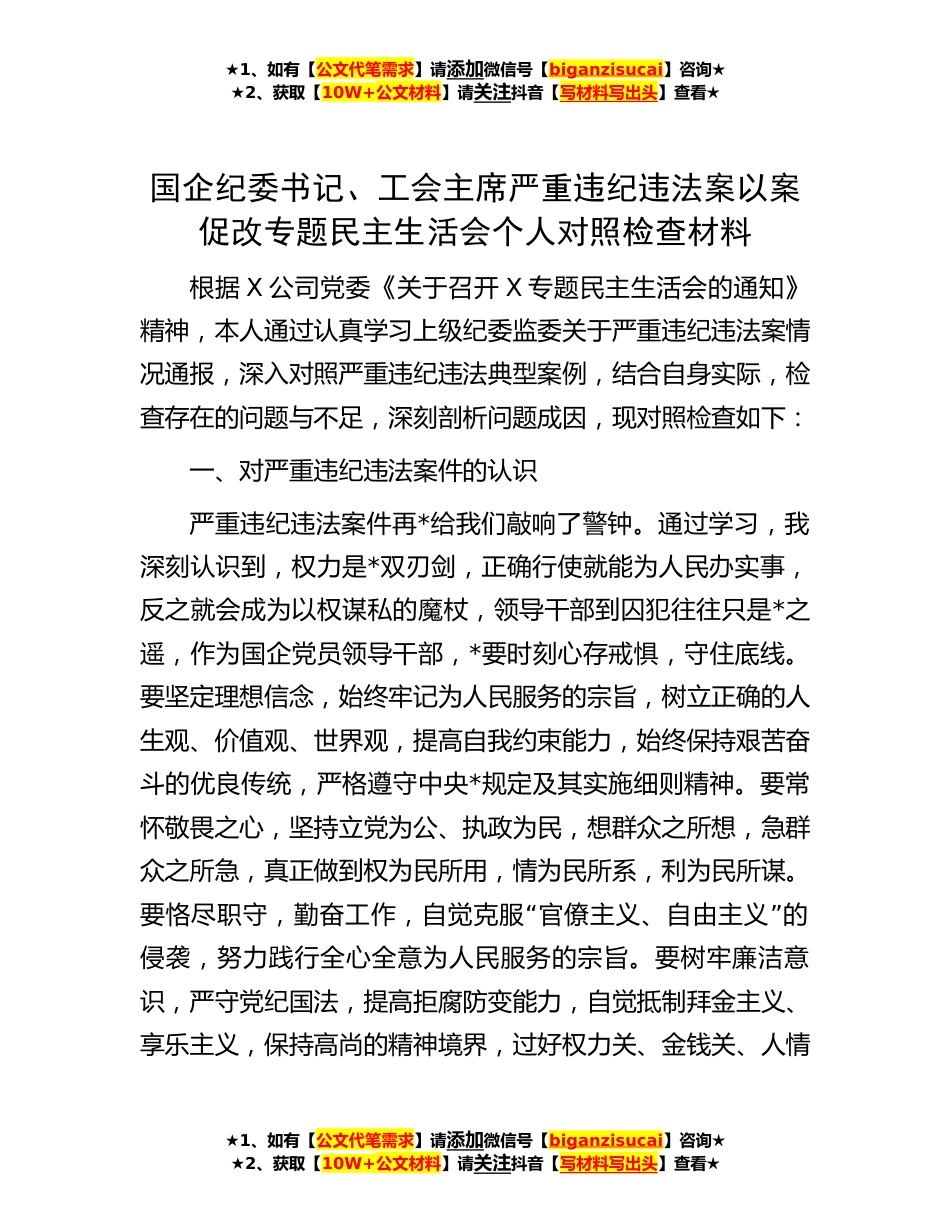 ★1、如有【公文代笔需求】请添加微信号【biganzisucai】咨询★
★2、获取【10W+公文材料】请关注抖音【写材料写出头】查看★

国企纪委书记、工会主席严重违纪违法案以案促改专题民主生活会个人对照检查材料

根据 X 公司党委《关于召开 X 专题民主生活会的通知》精神，本人通过认真学习上级纪委监委关于严重违纪违法案情况通报，深入对照严重违纪违法典型案例，结合自身实际，检查存在的问题与不足，深刻剖析问题成因，现对照检查如下：

一、对严重违纪违法案件的认识

严重违纪违法案件再*给我们敲响了警钟。通过学习，我深刻认识到，权力是*双刃剑，正确行使就能为人民办实事，反之就会成为以权谋私的魔杖，领导干部到囚犯往往只是*之遥，作为国企党员领导干部，*要时刻心存戒惧，守住底线。要坚定理想信念，始终牢记为人民服务的宗旨，树立正确的人生观、价值观、世界观，提高自我约束能力，始终保持艰苦奋斗的优良传统，严格遵守中央*规定及其实施细则精神。要常怀敬畏之心，坚持立党为公、执政为民，想群众之所想，急群众之所急，真正做到权为民所用，情为民所系，利为民所谋。要恪尽职守，勤奋工作，自觉克服“官僚主义、自由主义”的侵袭，努力践行全心全意为人民服务的宗旨。要树牢廉洁意识，严守党纪国法，提高拒腐防变能力，自觉抵制拜金主义、享乐主义，保持高尚的精神境界，过好权力关、金钱关、人情

★1、如有【公文代笔需求】请添加微信号【biganzisucai】咨询★
★2、获取【10W+公文材料】请关注抖音【写材料写出头】查看★